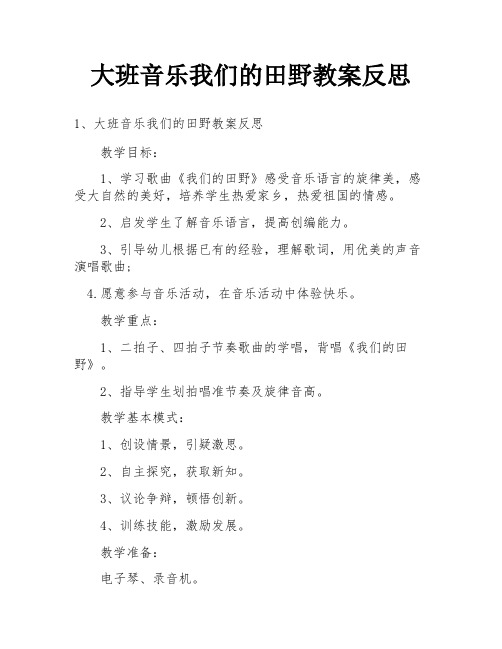 大班音乐我们的田野教案反思

1、大班音乐我们的田野教案反思

教学目标：

1、学习歌曲《我们的田野》感受音乐语言的旋律美，感受大自然的美好，培养学生热爱家乡，热爱祖国的情感。

2、启发学生了解音乐语言，提高创编能力。

3、引导幼儿根据已有的经验，理解歌词，用优美的声音演唱歌曲；

4.愿意参与音乐活动，在音乐活动中体验快乐。

教学重点：

1、二拍子、四拍子节奏歌曲的学唱，背唱《我们的田野》。

2、指导学生划拍唱准节奏及旋律音高。

教学基本模式：

1、创设情景，引疑激思。

2、自主探究，获取新知。

3、议论争辩，顿悟创新。

4、训练技能，激励发展。

教学准备：

电子琴、录音机。